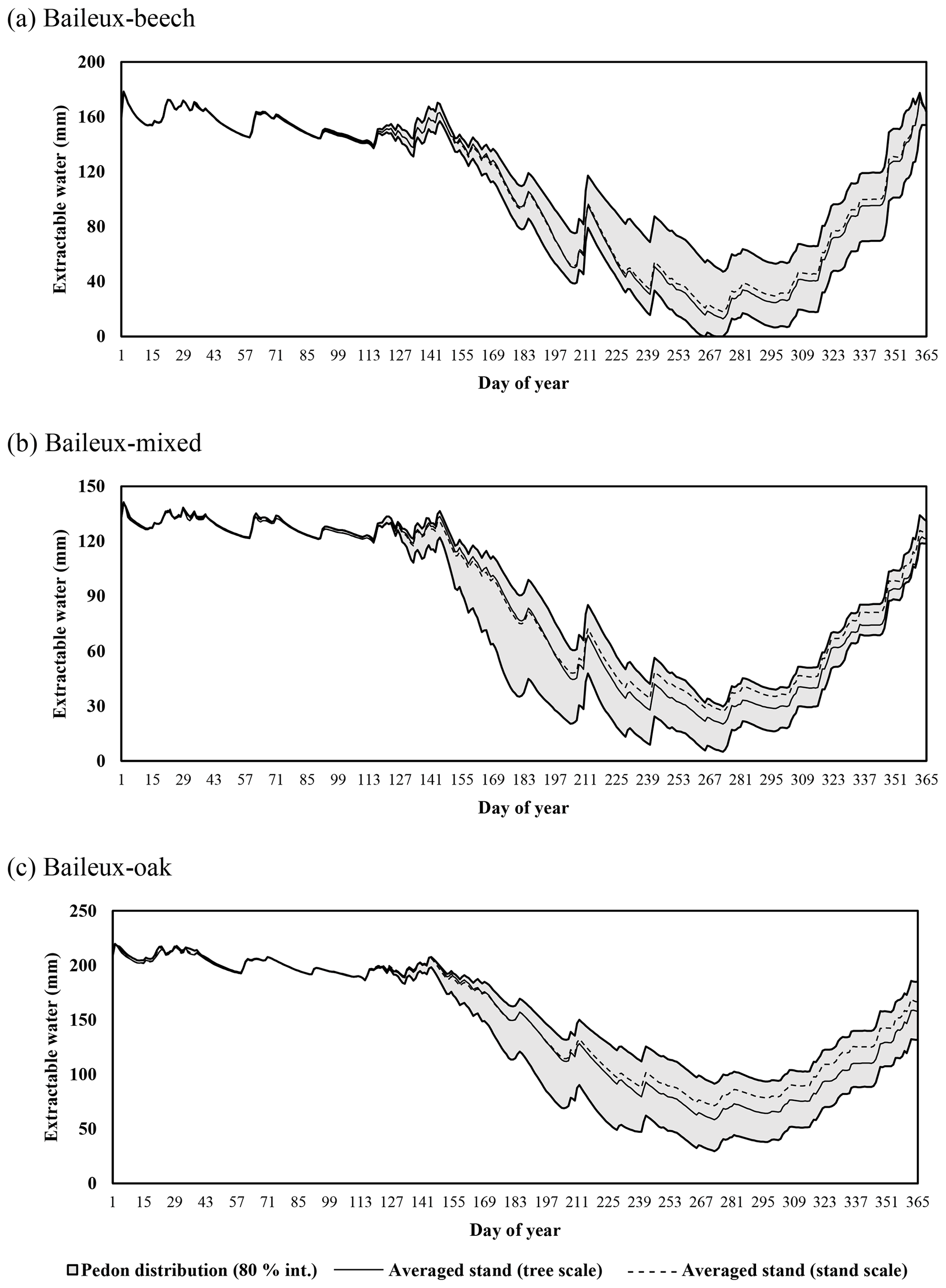 (a) Baileux-beech

Extractable water (mm)

200
160
120
80
40
0

1 15 29 43 57 71 85 99 113 127 141 155 169 183 197 211 225 239 253 267 281 295 309 323 337 351 365

Day of year

(b) Baileux-mixed

Extractable water (mm)

150
120
90
60
30
0

1 15 29 43 57 71 85 99 113 127 141 155 169 183 197 211 225 239 253 267 281 295 309 323 337 351 365

Day of year

(c) Baileux-oak

Extractable water (mm)

250
200
150
100
50
0

1 15 29 43 57 71 85 99 113 127 141 155 169 183 197 211 225 239 253 267 281 295 309 323 337 351 365

Day of year

Pedon distribution (80 % int.) Averaged stand (tree scale) Averaged stand (stand scale)